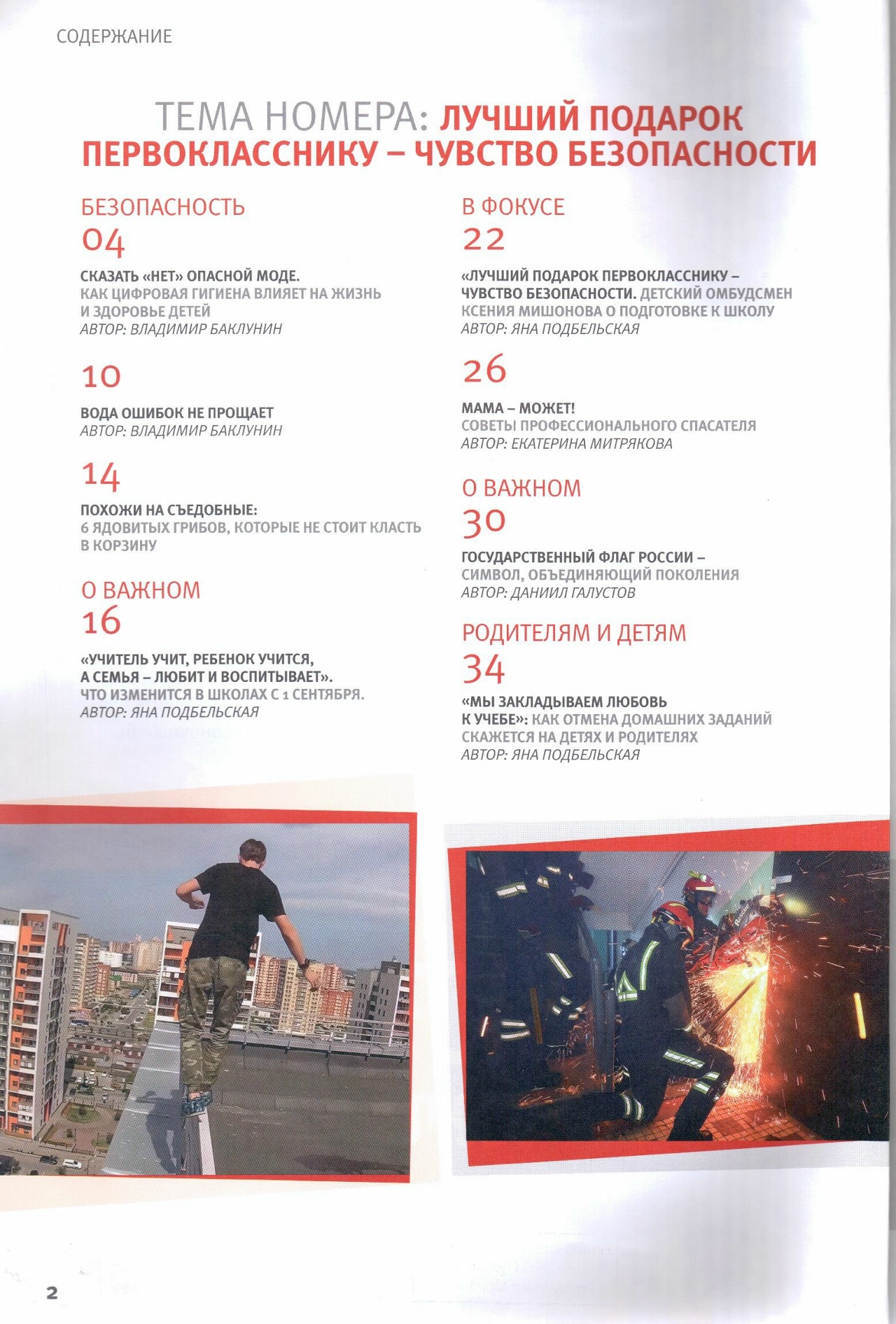 СОДЕРЖАНИЕ

ТЕМА НОМЕРА: ЛУЧШИЙ ПОДАРОК ПЕРВОКЛАССНИКУ – ЧУВСТВО БЕЗОПАСНОСТИ

БЕЗОПАСНОСТЬ

04

СКАЗАТЬ «НЕТ» ОПАСНОЙ МОДЕ. КАК ЦИФРОВАЯ ГИГИЕНА ВЛИЯЕТ НА ЖИЗНЬ И ЗДОРОВЬЕ ДЕТЕЙ
АВТОР: ВЛАДИМИР БАКЛУНИН

10

ВОДА ОШИБОК НЕ ПРОЩАЕТ
АВТОР: ВЛАДИМИР БАКЛУНИН

14

ПОХОЖИ НА СЪЕДОБНЫЕ: 6 ЯДОВИТЫХ ГРИБОВ, КОТОРЫЕ НЕ СТОИТ КЛАСТЬ В КОРЗИНУ

О ВАЖНОМ

16

«УЧИТЕЛЬ УЧИТ, РЕБЕНОК УЧИТСЯ, А СЕМЬЯ – ЛЮБИТ И ВОСПИТЫВАЕТ». ЧТО ИЗМЕНИТСЯ В ШКОЛАХ С 1 СЕНТЯБРЯ.
АВТОР: ЯНА ПОДБЕЛЬСКАЯ

В ФОКУСЕ

22

«ЛУЧШИЙ ПОДАРОК ПЕРВОКЛАССНИКУ – ЧУВСТВО БЕЗОПАСНОСТИ. ДЕТСКИЙ ОМБУДСМЕН КСЕНИЯ МИШОНОВА О ПОДГОТОВКЕ К ШКОЛУ
АВТОР: ЯНА ПОДБЕЛЬСКАЯ

26

МАМА – МОЖЕТ! СОВЕТЫ ПРОФЕССИОНАЛЬНОГО СПАСАТЕЛЯ
АВТОР: ЕКАТЕРИНА МИТРЯКОВА

О ВАЖНОМ

30

ГОСУДАРСТВЕННЫЙ ФЛАГ РОССИИ – СИМВОЛ, ОБЪЕДИНЯЮЩИЙ ПОКОЛЕНИЯ
АВТОР: ДАНИИЛ ГАЛУСТОВ

РОДИТЕЛЯМ И ДЕТЯМ

34

«МЫ ЗАКЛАДЫВАЕМ ЛЮБОВЬ К УЧЕБЕ»: КАК ОТМЕНА ДОМАШНИХ ЗАДАНИЙ СКАЖЕТСЯ НА ДЕТЯХ И РОДИТЕЛЯХ
АВТОР: ЯНА ПОДБЕЛЬСКАЯ

2